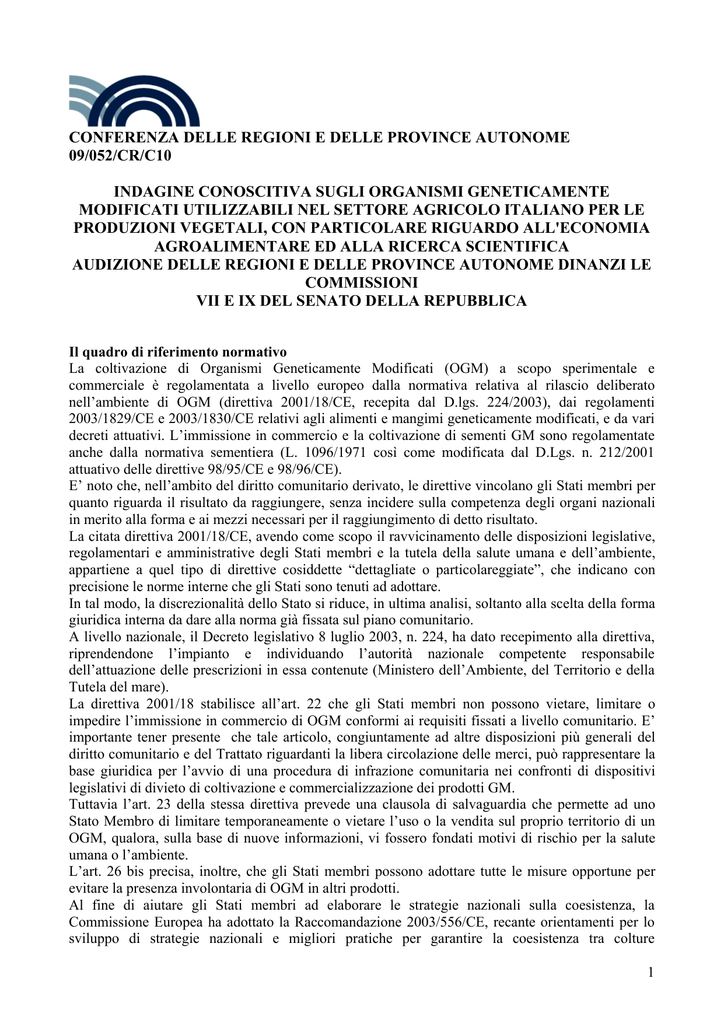 CONFERENZA DELLE REGIONI E DELLE PROVINCE AUTONOME
09/052/CR/C10

INDAGINE CONOSCITIVA SUGLI ORGANISMI GENETICAMENTE MODIFICATI UTILIZZABILI NEL SETTORE AGRICOLO ITALIANO PER LE PRODUZIONI VEGETALI, CON PARTICOLARE RIGUARDO ALL'ECONOMIA AGROALIMENTARE ED ALLA RICERCA SCIENTIFICA
AUDIZIONE DELLE REGIONI E DELLE PROVINCE AUTONOME DINANZI LE COMMISSIONI
VII E IX DEL SENATO DELLA REPUBBLICA

Il quadro di riferimento normativo
La coltivazione di Organismi Geneticamente Modificati (OGM) a scopo sperimentale e commerciale è regolamentata a livello europeo dalla normativa relativa al rilascio deliberato nell'ambiente di OGM (direttiva 2001/18/CE, recepita dal D.lgs. 224/2003), dai regolamenti 2003/1829/CE e 2003/1830/CE relativi agli alimenti e mangimi geneticamente modificati, e da vari decreti attuativi. L'immissione in commercio e la coltivazione di sementi GM sono regolamentate anche dalla normativa sementiera (L. 1096/1971 così come modificata dal D.Lgs. n. 212/2001 attuativo delle direttive 98/95/CE e 98/96/CE).
E' noto che, nell'ambito del diritto comunitario derivato, le direttive vincolano gli Stati membri per quanto riguarda il risultato da raggiungere, senza incidere sulla competenza degli organi nazionali in merito alla forma e ai mezzi necessari per il raggiungimento di detto risultato.
La citata direttiva 2001/18/CE, avendo come scopo il ravvicinamento delle disposizioni legislative, regolamentari e amministrative degli Stati membri e la tutela della salute umana e dell'ambiente, appartiene a quel tipo di direttive cosiddette "dettagliate o particolareggiate", che indicano con precisione le norme interne che gli Stati sono tenuti ad adottare.
In tal modo, la discrezionalità dello Stato si riduce, in ultima analisi, soltanto alla scelta della forma giuridica interna da dare alla norma già fissata sul piano comunitario.
A livello nazionale, il Decreto legislativo 8 luglio 2003, n. 224, ha dato recepimento alla direttiva, riprendendone l'impianto e individuando l'autorità nazionale competente responsabile dell'attuazione delle prescrizioni in essa contenute (Ministero dell'Ambiente, del Territorio e della Tutela del mare).
La direttiva 2001/18 stabilisce all'art. 22 che gli Stati membri non possono vietare, limitare o impedire l'immissione in commercio di OGM conformi ai requisiti fissati a livello comunitario. E' importante tener presente che tale articolo, congiuntamente ad altre disposizioni più generali del diritto comunitario e del Trattato riguardanti la libera circolazione delle merci, può rappresentare la base giuridica per l'avvio di una procedura di infrazione comunitaria nei confronti di dispositivi legislativi di divieto di coltivazione e commercializzazione dei prodotti GM.
Tuttavia l'art. 23 della stessa direttiva prevede una clausola di salvaguardia che permette ad uno Stato Membro di limitare temporaneamente o vietare l'uso o la vendita sul proprio territorio di un OGM, qualora, sulla base di nuove informazioni, vi fossero fondati motivi di rischio per la salute umana o l'ambiente.
L'art. 26 bis precisa, inoltre, che gli Stati membri possono adottare tutte le misure opportune per evitare la presenza involontaria di OGM in altri prodotti.
Al fine di aiutare gli Stati membri ad elaborare le strategie nazionali sulla coesistenza, la Commissione Europea ha adottato la Raccomandazione 2003/556/CE, recante orientamenti per lo sviluppo di strategie nazionali e migliori pratiche per garantire la coesistenza tra colture

1